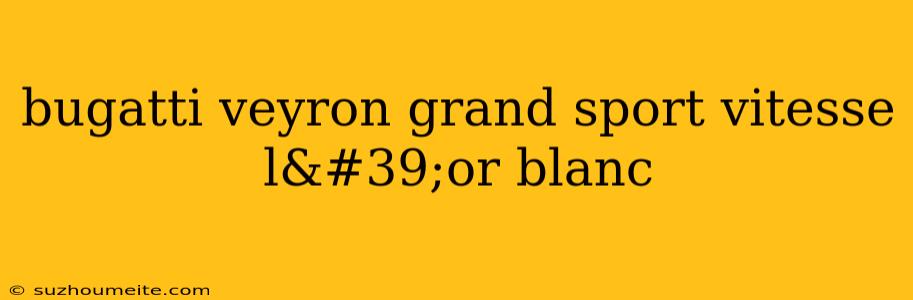 bugatti veyron grand sport vitesse l&#39;or blanc

© suzhoumeite.com